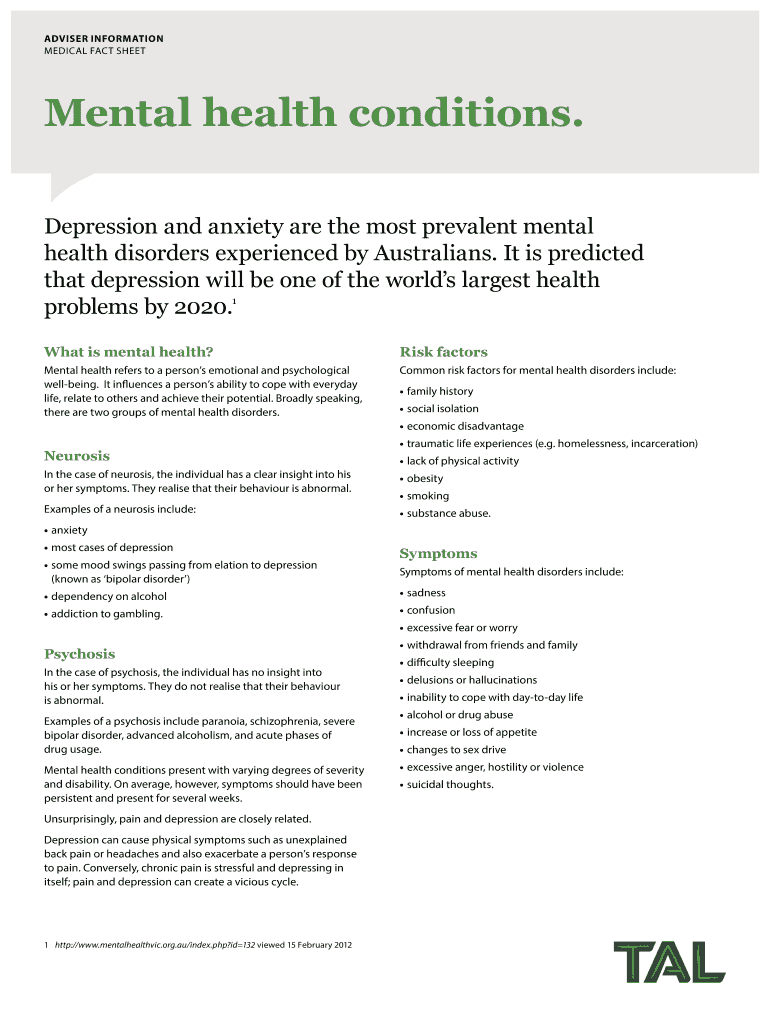 ADVISER INFORMATION
MEDICAL FACT SHEET

Mental health conditions.

Depression and anxiety are the most prevalent mental health disorders experienced by Australians. It is predicted that depression will be one of the world's largest health problems by 2020.$^1$

What is mental health?

Mental health refers to a person's emotional and psychological well-being. It influences a person's ability to cope with everyday life, relate to others and achieve their potential. Broadly speaking, there are two groups of mental health disorders.

Neurosis

In the case of neurosis, the individual has a clear insight into his or her symptoms. They realise that their behaviour is abnormal.

Examples of a neurosis include:

• anxiety
• most cases of depression
• some mood swings passing from elation to depression (known as 'bipolar disorder')
• dependency on alcohol
• addiction to gambling.

Psychosis

In the case of psychosis, the individual has no insight into his or her symptoms. They do not realise that their behaviour is abnormal.

Examples of a psychosis include paranoia, schizophrenia, severe bipolar disorder, advanced alcoholism, and acute phases of drug usage.

Mental health conditions present with varying degrees of severity and disability. On average, however, symptoms should have been persistent and present for several weeks.

Unsurprisingly, pain and depression are closely related.

Depression can cause physical symptoms such as unexplained back pain or headaches and also exacerbate a person's response to pain. Conversely, chronic pain is stressful and depressing in itself; pain and depression can create a vicious cycle.

Risk factors

Common risk factors for mental health disorders include:

• family history
• social isolation
• economic disadvantage
• traumatic life experiences (e.g. homelessness, incarceration)
• lack of physical activity
• obesity
• smoking
• substance abuse.

Symptoms

Symptoms of mental health disorders include:

• sadness
• confusion
• excessive fear or worry
• withdrawal from friends and family
• difficulty sleeping
• delusions or hallucinations
• inability to cope with day-to-day life
• alcohol or drug abuse
• increase or loss of appetite
• changes to sex drive
• excessive anger, hostility or violence
• suicidal thoughts.

1 http://www.mentalhealthvic.org.au/index.php?id=132 viewed 15 February 2012

TAL